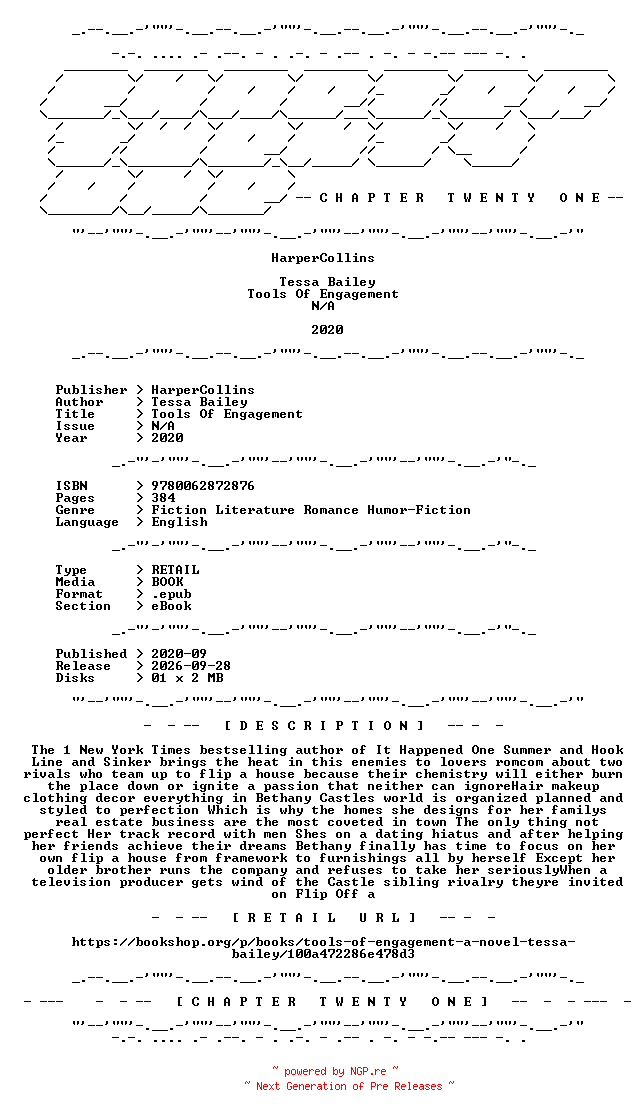 -- C H A P T E R   T W E N T Y   O N E --

HarperCollins

Tessa Bailey
Tools Of Engagement
N/A

2020

Publisher > HarperCollins
Author > Tessa Bailey
Title > Tools Of Engagement
Issue > N/A
Year > 2020

ISBN > 9780062872876
Pages > 384
Genre > Fiction Literature Romance Humor-Fiction
Language > English

Type > RETAIL
Media > BOOK
Format > .epub
Section > eBook

Published > 2020-09
Release > 2026-09-28
Disks > 01 x 2 MB

- - -- [ D E S C R I P T I O N ] -- - -

The 1 New York Times bestselling author of It Happened One Summer and Hook Line and Sinker brings the heat in this enemies to lovers romcom about two rivals who team up to flip a house because their chemistry will either burn the place down or ignite a passion that neither can ignoreHair makeup clothing decor everything in Bethany Castles world is organized planned and styled to perfection Which is why the homes she designs for her familys real estate business are the most coveted in town The only thing not perfect Her track record with men Shes on a dating hiatus and after helping her friends achieve their dreams Bethany finally has time to focus on her own flip a house from framework to furnishings all by herself Except her older brother runs the company and refuses to take her seriouslyWhen a television producer gets wind of the Castle sibling rivalry theyre invited on Flip Off a

- - -- [ R E T A I L U R L ] -- - -

https://bookshop.org/p/books/tools-of-engagement-a-novel-tessa-bailey/100a472286e478d3

- --- - - -- [ C H A P T E R T W E N T Y O N E ] -- - - --- -

~ powered by NGP.re ~
~ Next Generation of Pre Releases ~